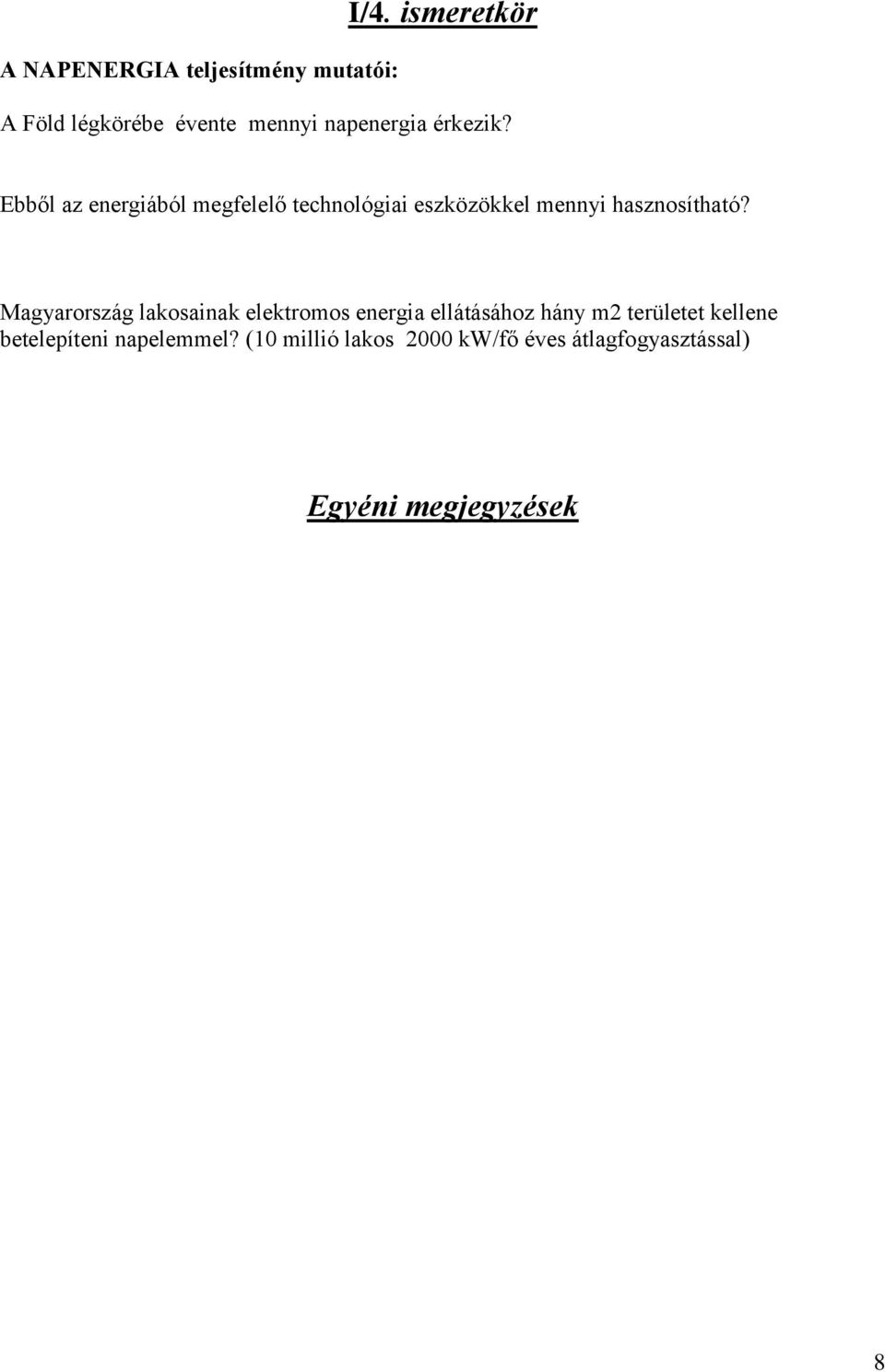 I/4. ismeretkör

A NAPENERGIA teljesítmény mutatói:

A Föld légkörébe évente mennyi napenergia érkezik?

Ebből az energiából megfelelő technológiai eszközökkel mennyi hasznosítható?

Magyarország lakosainak elektromos energia ellátásához hány m2 területet kellene betelepíteni napelemmel? (10 millió lakos 2000 kW/fő éves átlagfogyasztással)

Egyéni megjegyzések

8